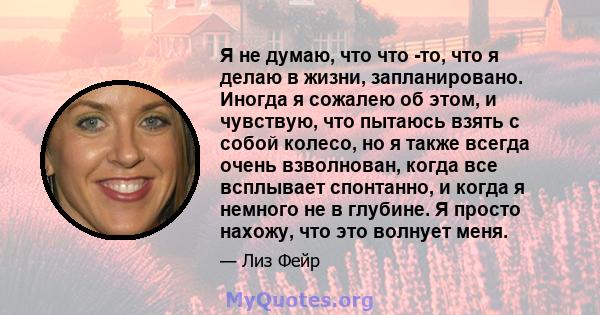 Я не думаю, что что -то, что я делаю в жизни, запланировано. Иногда я сожалею об этом, и чувствую, что пытаюсь взять с собой колесо, но я также всегда очень взволнован, когда все всплывает спонтанно, и когда я немного не в глубине. Я просто нахожу, что это волнует меня.

— Лиз Фейр

MyQuotes.org